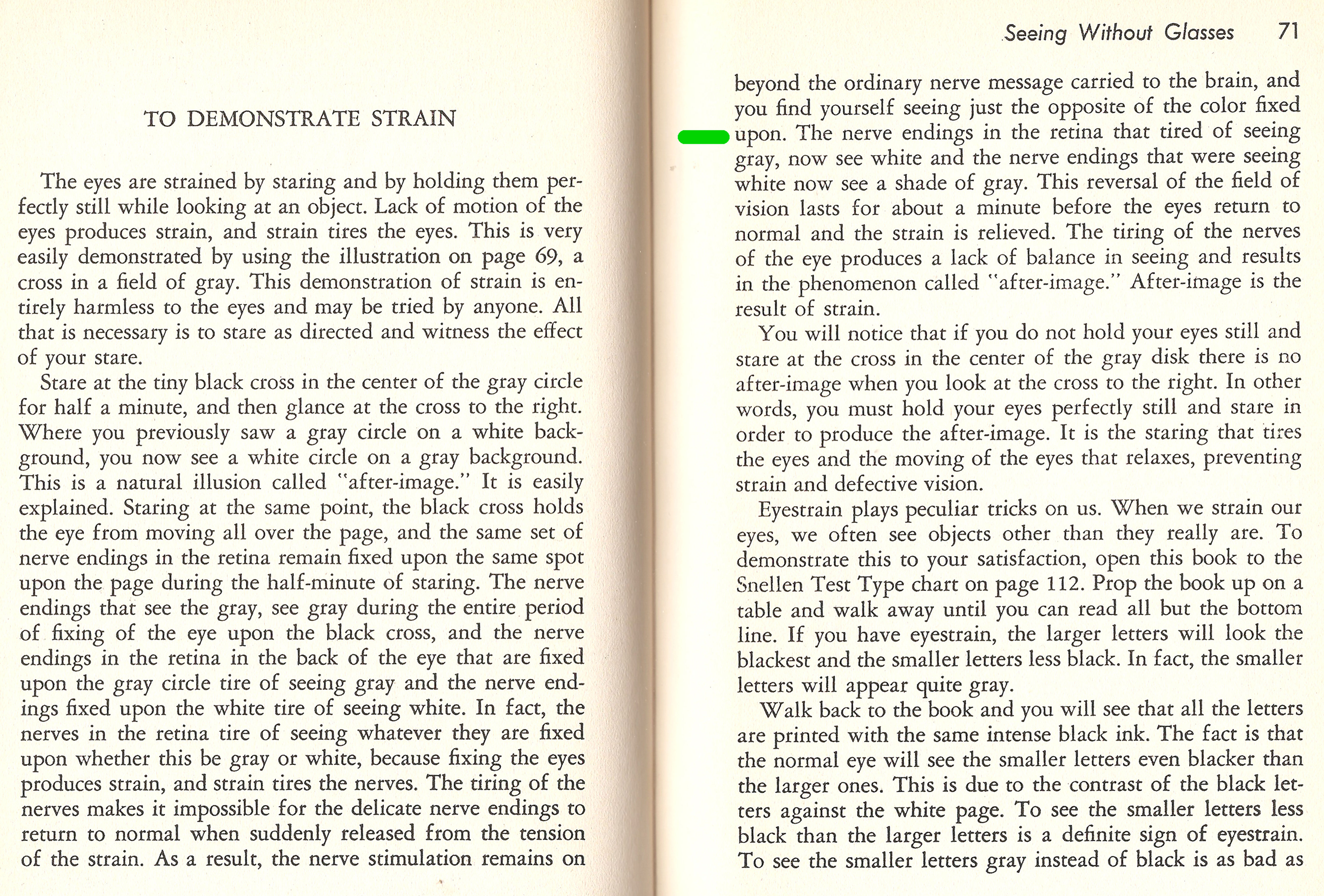 TO DEMONSTRATE STRAIN

The eyes are strained by staring and by holding them perfectly still while looking at an object. Lack of motion of the eyes produces strain, and strain tires the eyes. This is very easily demonstrated by using the illustration on page 69, a cross in a field of gray. This demonstration of strain is entirely harmless to the eyes and may be tried by anyone. All that is necessary is to stare as directed and witness the effect of your stare.

Stare at the tiny black cross in the center of the gray circle for half a minute, and then glance at the cross to the right. Where you previously saw a gray circle on a white background, you now see a white circle on a gray background. This is a natural illusion called "after-image." It is easily explained. Staring at the same point, the black cross holds the eye from moving all over the page, and the same set of nerve endings in the retina remain fixed upon the same spot upon the page during the half-minute of staring. The nerve endings that see the gray, see gray during the entire period of fixing of the eye upon the black cross, and the nerve endings in the retina in the back of the eye that are fixed upon the gray circle tire of seeing gray and the nerve endings fixed upon the white tire of seeing white. In fact, the nerves in the retina tire of seeing whatever they are fixed upon whether this be gray or white, because fixing the eyes produces strain, and strain tires the nerves. The tiring of the nerves makes it impossible for the delicate nerve endings to return to normal when suddenly released from the tension of the strain. As a result, the nerve stimulation remains on

Seeing Without Glasses 71

beyond the ordinary nerve message carried to the brain, and you find yourself seeing just the opposite of the color fixed upon. The nerve endings in the retina that tired of seeing gray, now see white and the nerve endings that were seeing white now see a shade of gray. This reversal of the field of vision lasts for about a minute before the eyes return to normal and the strain is relieved. The tiring of the nerves of the eye produces a lack of balance in seeing and results in the phenomenon called "after-image." After-image is the result of strain.

You will notice that if you do not hold your eyes still and stare at the cross in the center of the gray disk there is no after-image when you look at the cross to the right. In other words, you must hold your eyes perfectly still and stare in order to produce the after-image. It is the staring that tires the eyes and the moving of the eyes that relaxes, preventing strain and defective vision.

Eyestrain plays peculiar tricks on us. When we strain our eyes, we often see objects other than they really are. To demonstrate this to your satisfaction, open this book to the Snellen Test Type chart on page 112. Prop the book up on a table and walk away until you can read all but the bottom line. If you have eyestrain, the larger letters will look the blackest and the smaller letters less black. In fact, the smaller letters will appear quite gray.

Walk back to the book and you will see that all the letters are printed with the same intense black ink. The fact is that the normal eye will see the smaller letters even blacker than the larger ones. This is due to the contrast of the black letters against the white page. To see the smaller letters less black than the larger letters is a definite sign of eyestrain. To see the smaller letters gray instead of black is as bad as